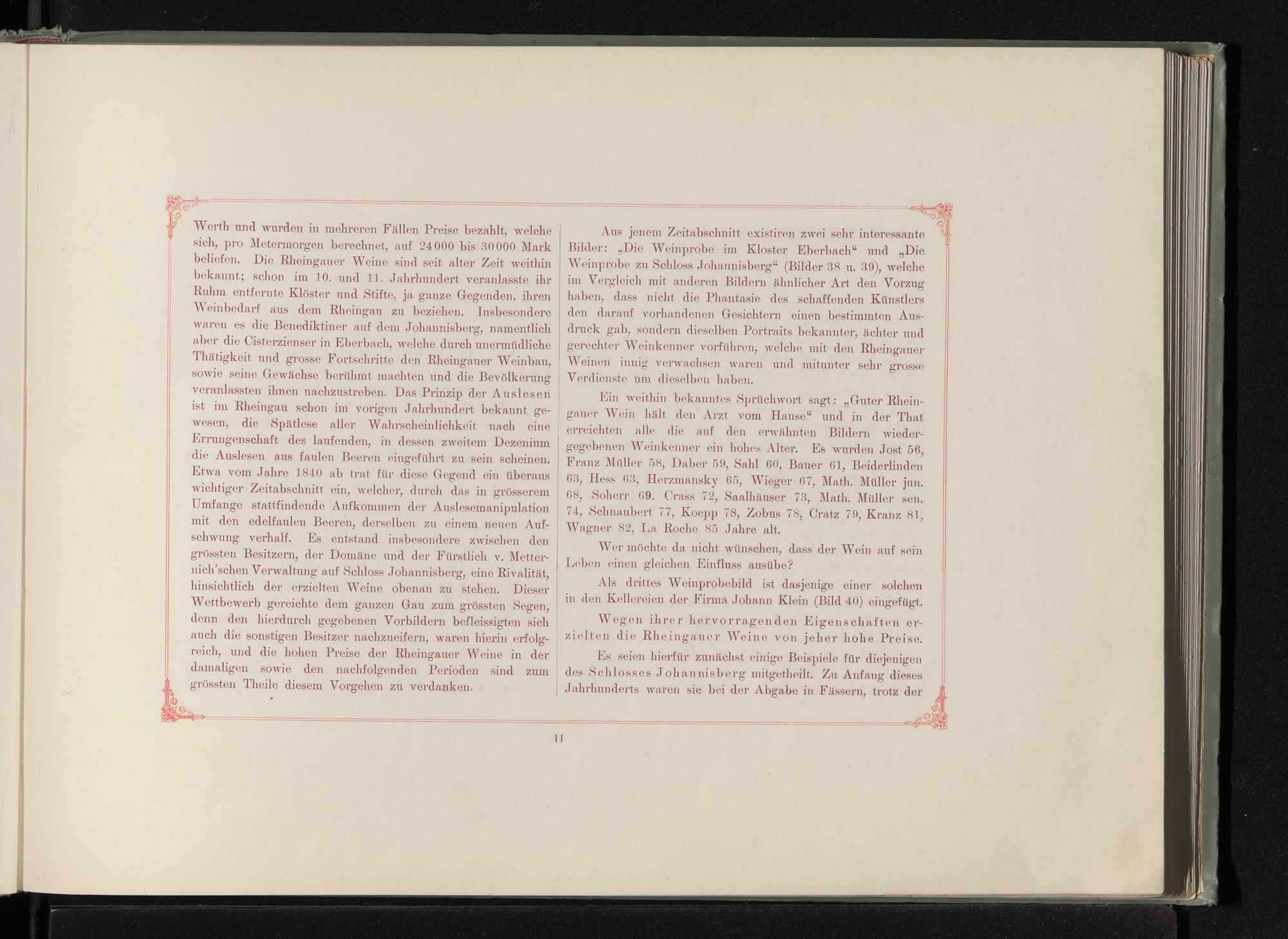 Werth und wurden in mehreren Fällen Preise bezahlt, welche sich, pro Metermorgen berechnet, auf 24000 bis 30000 Mark beliefen. Die Rheingauer Weine sind seit alter Zeit weithin bekannt; schon im 10. und 11. Jahrhundert veranlasste ihr Ruhm entfernte Klöster und Stifte, ja ganze Gegenden, ihren Weinbedarf aus dem Rheingau zu beziehen. Insbesondere waren es die Benediktiner auf dem Johannisberg, namentlich aber die Cisterzienser in Eberbach, welche durch unermüdliche Thätigkeit und grosse Fortschritte den Rheingauer Weinbau, sowie seine Gewächse berühmt machten und die Bevölkerung veranlassten ihnen nachzustreben. Das Prinzip der Auslesen ist im Rheingau schon im vorigen Jahrhundert bekannt gewesen, die Spätlese aller Wahrscheinlichkeit nach eine Errungenschaft des laufenden, in dessen zweitem Dezenium die Auslesen aus faulen Beeren eingeführt zu sein scheinen. Etwa vom Jahre 1840 ab trat für diese Gegend ein überaus wichtiger Zeitabschnitt ein, welcher, durch das in grösserem Umfange stattfindende Aufkommen der Auslesemanipulation mit den edelfaulen Beeren, derselben zu einem neuen Aufschwung verhalf. Es entstand insbesondere zwischen den grössten Besitzern, der Domäne und der Fürstlich v. Metternich'schen Verwaltung auf Schloss Johannisberg, eine Rivalität, hinsichtlich der erzielten Weine obenan zu stehen. Dieser Wettbewerb gereichte dem ganzen Gau zum grössten Segen, denn den hierdurch gegebenen Vorbildern befleissigten sich auch die sonstigen Besitzer nachzueifern, waren hierin erfolgreich, und die hohen Preise der Rheingauer Weine in der damaligen sowie den nachfolgenden Perioden sind zum grössten Theile diesem Vorgehen zu verdanken.

Aus jenem Zeitabschnitt existiren zwei sehr interessante Bilder: „Die Weinprobe im Kloster Eberbach“ und „Die Weinprobe zu Schloss Johannisberg“ (Bilder 38 u. 39), welche im Vergleich mit anderen Bildern ähnlicher Art den Vorzug haben, dass nicht die Phantasie des schaffenden Künstlers den darauf vorhandenen Gesichtern einen bestimmten Ausdruck gab, sondern dieselben Portraits bekannter, ächter und gerechter Weinkenner vorführen, welche mit den Rheingauer Weinen innig verwachsen waren und mitunter sehr grosse Verdienste um dieselben haben.

Ein weithin bekanntes Sprüchwort sagt: „Guter Rheingauer Wein hält den Arzt vom Hause“ und in der That erreichten alle die auf den erwähnten Bildern wiedergegebenen Weinkenner ein hohes Alter. Es wurden Jost 56, Franz Müller 58, Daber 59, Sahl 60, Bauer 61, Beiderlinden 63, Hess 63, Herzmansky 65, Wieger 67, Math. Müller jun. 68, Soherr 69. Crass 72, Saalhäuser 73, Math. Müller sen. 74, Schnaubert 77, Koepp 78, Zobus 78, Cratz 79, Kranz 81, Wagner 82, La Roche 85 Jahre alt.

Wer möchte da nicht wünschen, dass der Wein auf sein Leben einen gleichen Einfluss ausübe?

Als drittes Weinprobebild ist dasjenige einer solchen in den Kellereien der Firma Johann Klein (Bild 40) eingefügt.

Wegen ihrer hervorragenden Eigenschaften erzielten die Rheingauer Weine von jeher hohe Preise.

Es seien hierfür zunächst einige Beispiele für diejenigen des Schlosses Johannisberg mitgetheilt. Zu Anfang dieses Jahrhunderts waren sie bei der Abgabe in Fässern, trotz der

11